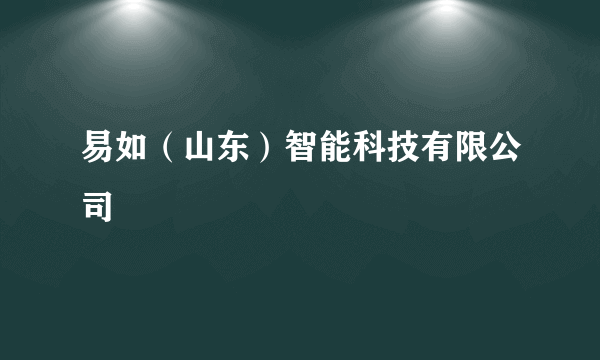 易如（山东）智能科技有限公司